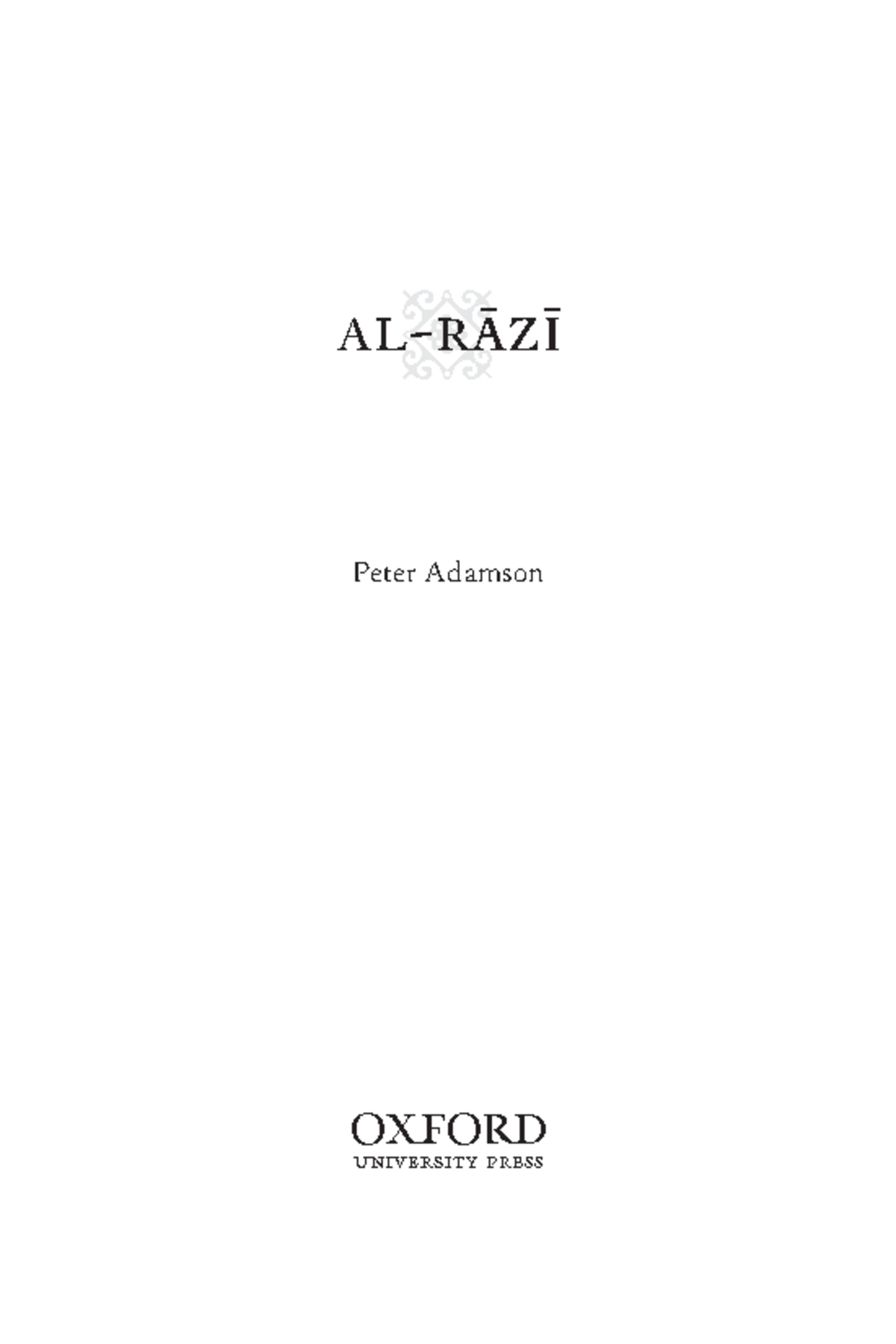 AL-RĀZĪ

Peter Adamson

OXFORD
UNIVERSITY PRESS